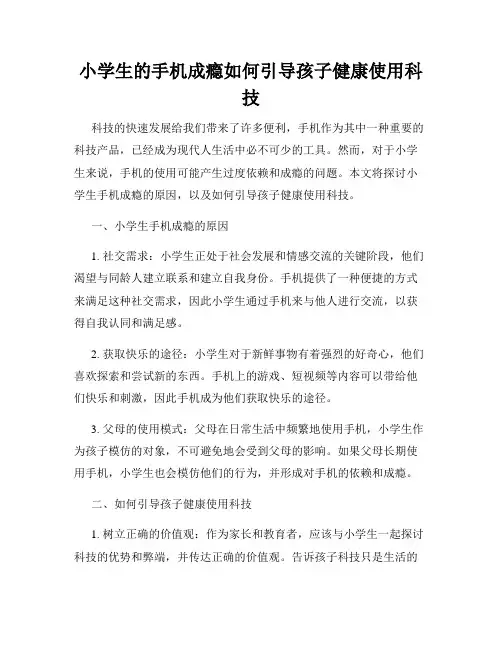 小学生的手机成瘾如何引导孩子健康使用科技

科技的快速发展给我们带来了许多便利，手机作为其中一种重要的科技产品，已经成为现代人生活中必不可少的工具。然而，对于小学生来说，手机的使用可能产生过度依赖和成瘾的问题。本文将探讨小学生手机成瘾的原因，以及如何引导孩子健康使用科技。

一、小学生手机成瘾的原因

1. 社交需求：小学生正处于社会发展和情感交流的关键阶段，他们渴望与同龄人建立联系和建立自我身份。手机提供了一种便捷的方式来满足这种社交需求，因此小学生通过手机来与他人进行交流，以获得自我认同和满足感。

2. 获取快乐的途径：小学生对于新鲜事物有着强烈的好奇心，他们喜欢探索和尝试新的东西。手机上的游戏、短视频等内容可以带给他们快乐和刺激，因此手机成为他们获取快乐的途径。

3. 父母的使用模式：父母在日常生活中频繁地使用手机，小学生作为孩子模仿的对象，不可避免地会受到父母的影响。如果父母长期使用手机，小学生也会模仿他们的行为，并形成对手机的依赖和成瘾。

二、如何引导孩子健康使用科技

1. 树立正确的价值观：作为家长和教育者，应该与小学生一起探讨科技的优势和弊端，并传达正确的价值观。告诉孩子科技只是生活的